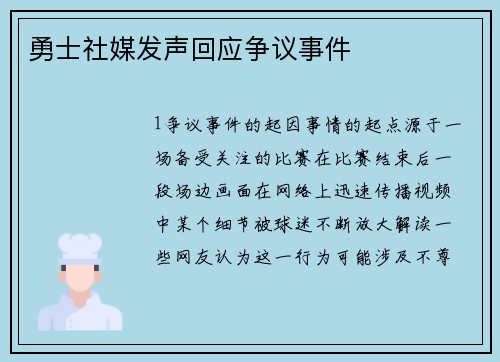 勇士社媒发声回应争议事件

1争议事件的起因事情的起点源于一场备受关注的比赛在比赛结束后一段场边画面在网络上迅速传播视频中某个细节被球迷不断放大解读一些网友认为这一行为可能涉及不尊